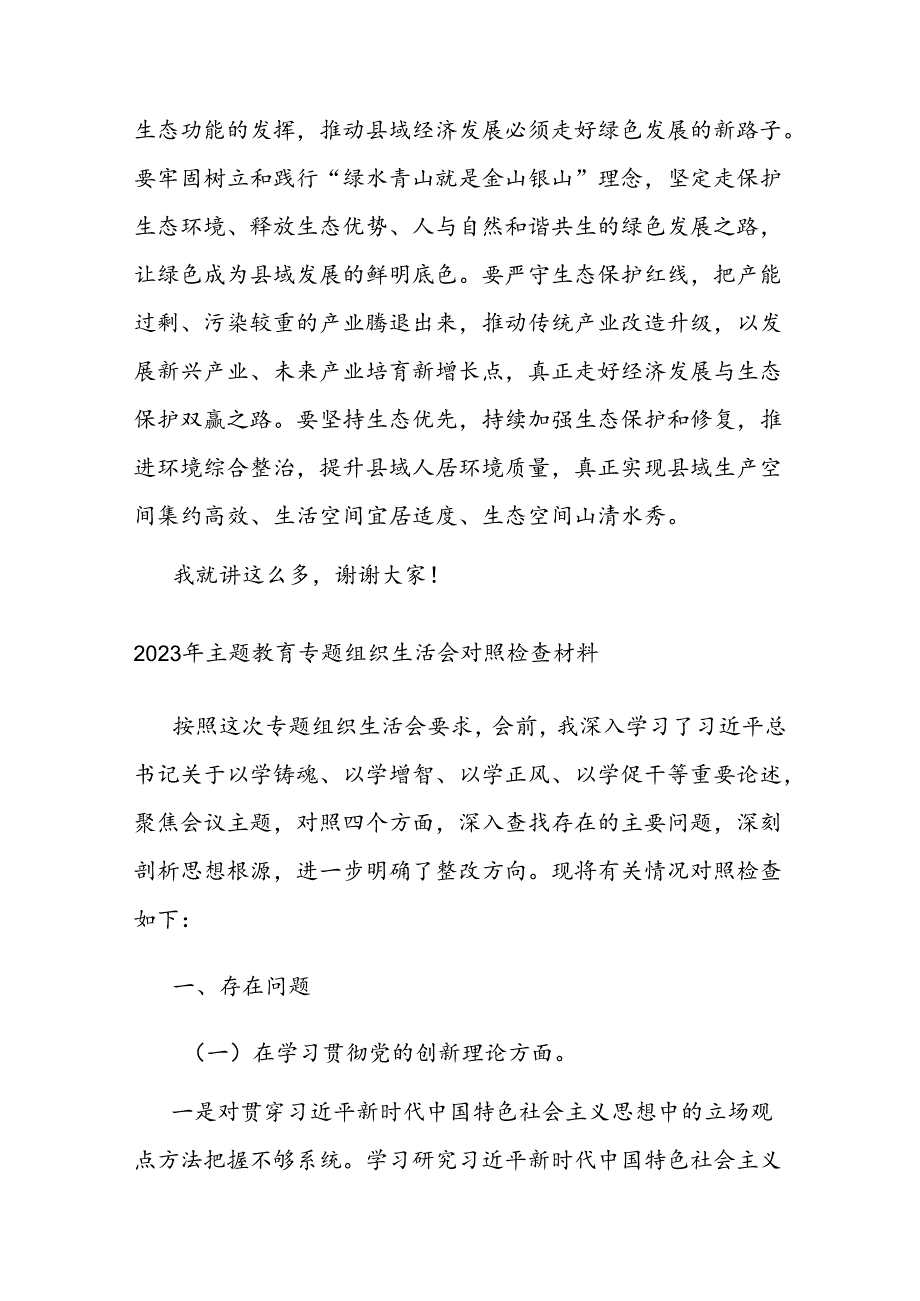 生态功能的发挥，推动县域经济发展必须走好绿色发展的新路子。要牢固树立和践行“绿水青山就是金山银山”理念，坚定走保护生态环境、释放生态优势、人与自然和谐共生的绿色发展之路，让绿色成为县域发展的鲜明底色。要严守生态保护红线，把产能过剩、污染较重的产业腾退出来，推动传统产业改造升级，以发展新兴产业、未来产业培育新增长点，真正走好经济发展与生态保护双赢之路。要坚持生态优先，持续加强生态保护和修复，推进环境综合整治，提升县域人居环境质量，真正实现县域生产空间集约高效、生活空间宜居适度、生态空间山清水秀。

我就讲这么多，谢谢大家！

2023年主题教育专题组织生活会对照检查材料

按照这次专题组织生活会要求，会前，我深入学习了习近平总书记关于以学铸魂、以学增智、以学正风、以学促干等重要论述，聚焦会议主题，对照四个方面，深入查找存在的主要问题，深刻剖析思想根源，进一步明确了整改方向。现将有关情况对照检查如下：

一、存在问题

（一）在学习贯彻党的创新理论方面。

一是对贯穿习近平新时代中国特色社会主义思想中的立场观点方法把握不够系统。学习研究习近平新时代中国特色社会主义